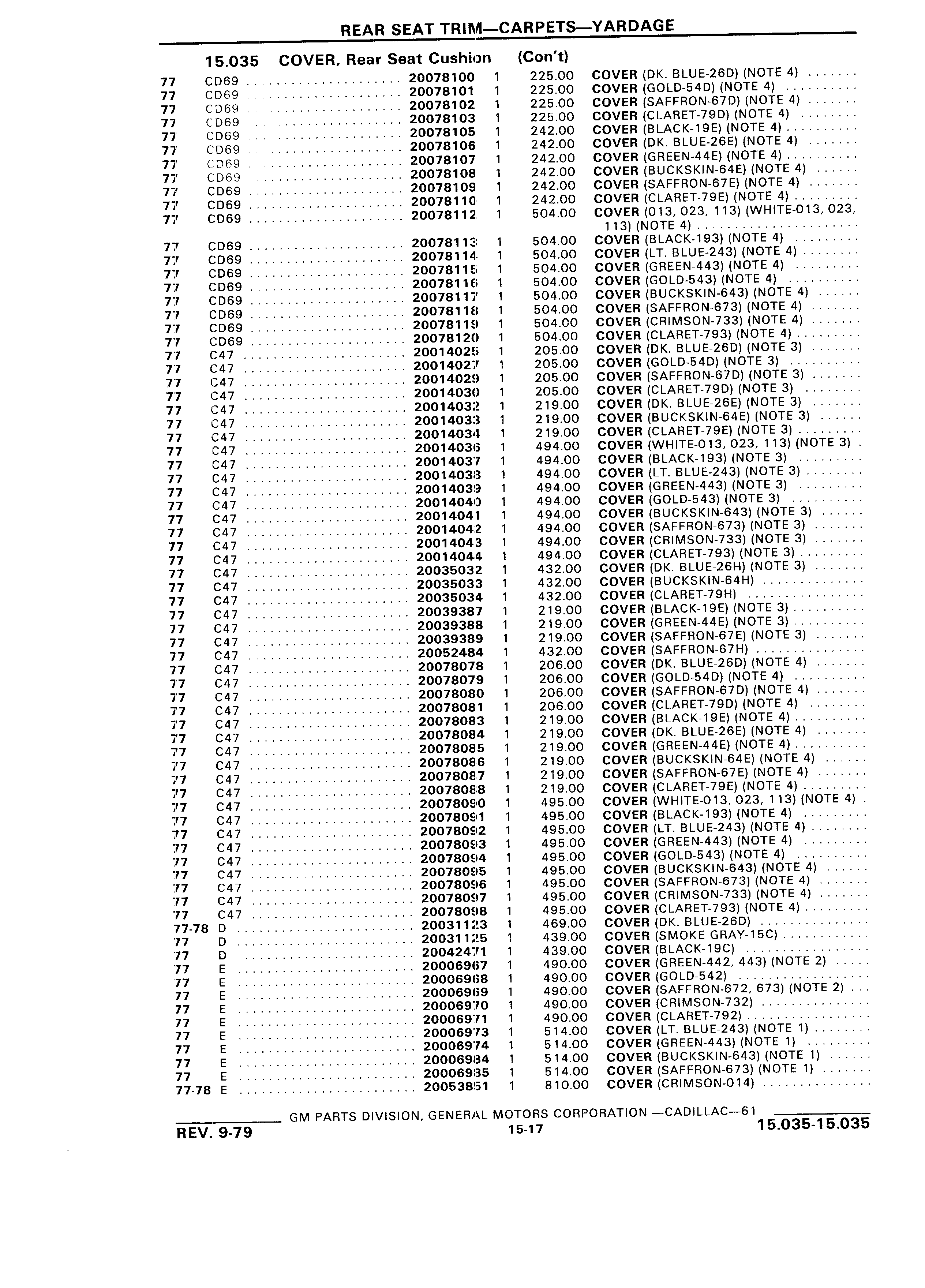 REAR SEAT TRIM—CARPETS—YARDAGE

15.035 COVER, Rear Seat Cushion (Con't)

| | | | | | |
|---|---|---|---|---|---|
| 77 | CD69 | 20078100 | 1 | 225.00 | COVER (DK. BLUE-26D) (NOTE 4) |
| 77 | CD69 | 20078101 | 1 | 225.00 | COVER (GOLD-54D) (NOTE 4) |
| 77 | CD69 | 20078102 | 1 | 225.00 | COVER (SAFFRON-67D) (NOTE 4) |
| 77 | CD69 | 20078103 | 1 | 225.00 | COVER (CLARET-79D) (NOTE 4) |
| 77 | CD69 | 20078105 | 1 | 242.00 | COVER (BLACK-19E) (NOTE 4) |
| 77 | CD69 | 20078106 | 1 | 242.00 | COVER (DK. BLUE-26E) (NOTE 4) |
| 77 | CD69 | 20078107 | 1 | 242.00 | COVER (GREEN-44E) (NOTE 4) |
| 77 | CD69 | 20078108 | 1 | 242.00 | COVER (BUCKSKIN-64E) (NOTE 4) |
| 77 | CD69 | 20078109 | 1 | 242.00 | COVER (SAFFRON-67E) (NOTE 4) |
| 77 | CD69 | 20078110 | 1 | 242.00 | COVER (CLARET-79E) (NOTE 4) |
| 77 | CD69 | 20078112 | 1 | 504.00 | COVER (013, 023, 113) (WHITE-013, 023, 113) (NOTE 4) |
| 77 | CD69 | 20078113 | 1 | 504.00 | COVER (BLACK-193) (NOTE 4) |
| 77 | CD69 | 20078114 | 1 | 504.00 | COVER (LT. BLUE-243) (NOTE 4) |
| 77 | CD69 | 20078115 | 1 | 504.00 | COVER (GREEN-443) (NOTE 4) |
| 77 | CD69 | 20078116 | 1 | 504.00 | COVER (GOLD-543) (NOTE 4) |
| 77 | CD69 | 20078117 | 1 | 504.00 | COVER (BUCKSKIN-643) (NOTE 4) |
| 77 | CD69 | 20078118 | 1 | 504.00 | COVER (SAFFRON-673) (NOTE 4) |
| 77 | CD69 | 20078119 | 1 | 504.00 | COVER (CRIMSON-733) (NOTE 4) |
| 77 | CD69 | 20078120 | 1 | 504.00 | COVER (CLARET-793) (NOTE 4) |
| 77 | C47 | 20014025 | 1 | 205.00 | COVER (DK. BLUE-26D) (NOTE 3) |
| 77 | C47 | 20014027 | 1 | 205.00 | COVER (GOLD-54D) (NOTE 3) |
| 77 | C47 | 20014029 | 1 | 205.00 | COVER (SAFFRON-67D) (NOTE 3) |
| 77 | C47 | 20014030 | 1 | 205.00 | COVER (CLARET-79D) (NOTE 3) |
| 77 | C47 | 20014032 | 1 | 219.00 | COVER (DK. BLUE-26E) (NOTE 3) |
| 77 | C47 | 20014033 | 1 | 219.00 | COVER (BUCKSKIN-64E) (NOTE 3) |
| 77 | C47 | 20014034 | 1 | 219.00 | COVER (CLARET-79E) (NOTE 3) |
| 77 | C47 | 20014036 | 1 | 494.00 | COVER (WHITE-013, 023, 113) (NOTE 3) |
| 77 | C47 | 20014037 | 1 | 494.00 | COVER (BLACK-193) (NOTE 3) |
| 77 | C47 | 20014038 | 1 | 494.00 | COVER (LT. BLUE-243) (NOTE 3) |
| 77 | C47 | 20014039 | 1 | 494.00 | COVER (GREEN-443) (NOTE 3) |
| 77 | C47 | 20014040 | 1 | 494.00 | COVER (GOLD-543) (NOTE 3) |
| 77 | C47 | 20014041 | 1 | 494.00 | COVER (BUCKSKIN-643) (NOTE 3) |
| 77 | C47 | 20014042 | 1 | 494.00 | COVER (SAFFRON-673) (NOTE 3) |
| 77 | C47 | 20014043 | 1 | 494.00 | COVER (CRIMSON-733) (NOTE 3) |
| 77 | C47 | 20014044 | 1 | 494.00 | COVER (CLARET-793) (NOTE 3) |
| 77 | C47 | 20035032 | 1 | 432.00 | COVER (DK. BLUE-26H) (NOTE 3) |
| 77 | C47 | 20035033 | 1 | 432.00 | COVER (BUCKSKIN-64H) |
| 77 | C47 | 20035034 | 1 | 432.00 | COVER (CLARET-79H) |
| 77 | C47 | 20039387 | 1 | 219.00 | COVER (BLACK-19E) (NOTE 3) |
| 77 | C47 | 20039388 | 1 | 219.00 | COVER (GREEN-44E) (NOTE 3) |
| 77 | C47 | 20039389 | 1 | 219.00 | COVER (SAFFRON-67E) (NOTE 3) |
| 77 | C47 | 20052484 | 1 | 432.00 | COVER (SAFFRON-67H) |
| 77 | C47 | 20078078 | 1 | 206.00 | COVER (DK. BLUE-26D) (NOTE 4) |
| 77 | C47 | 20078079 | 1 | 206.00 | COVER (GOLD-54D) (NOTE 4) |
| 77 | C47 | 20078080 | 1 | 206.00 | COVER (SAFFRON-67D) (NOTE 4) |
| 77 | C47 | 20078081 | 1 | 206.00 | COVER (CLARET-79D) (NOTE 4) |
| 77 | C47 | 20078083 | 1 | 219.00 | COVER (BLACK-19E) (NOTE 4) |
| 77 | C47 | 20078084 | 1 | 219.00 | COVER (DK. BLUE-26E) (NOTE 4) |
| 77 | C47 | 20078085 | 1 | 219.00 | COVER (GREEN-44E) (NOTE 4) |
| 77 | C47 | 20078086 | 1 | 219.00 | COVER (BUCKSKIN-64E) (NOTE 4) |
| 77 | C47 | 20078087 | 1 | 219.00 | COVER (SAFFRON-67E) (NOTE 4) |
| 77 | C47 | 20078088 | 1 | 219.00 | COVER (CLARET-79E) (NOTE 4) |
| 77 | C47 | 20078090 | 1 | 495.00 | COVER (WHITE-013, 023, 113) (NOTE 4) |
| 77 | C47 | 20078091 | 1 | 495.00 | COVER (BLACK-193) (NOTE 4) |
| 77 | C47 | 20078092 | 1 | 495.00 | COVER (LT. BLUE-243) (NOTE 4) |
| 77 | C47 | 20078093 | 1 | 495.00 | COVER (GREEN-443) (NOTE 4) |
| 77 | C47 | 20078094 | 1 | 495.00 | COVER (GOLD-543) (NOTE 4) |
| 77 | C47 | 20078095 | 1 | 495.00 | COVER (BUCKSKIN-643) (NOTE 4) |
| 77 | C47 | 20078096 | 1 | 495.00 | COVER (SAFFRON-673) (NOTE 4) |
| 77 | C47 | 20078097 | 1 | 495.00 | COVER (CRIMSON-733) (NOTE 4) |
| 77 | C47 | 20078098 | 1 | 495.00 | COVER (CLARET-793) (NOTE 4) |
| 77-78 | D | 20031123 | 1 | 469.00 | COVER (DK. BLUE-26D) |
| 77 | D | 20031125 | 1 | 439.00 | COVER (SMOKE GRAY-15C) |
| 77 | D | 20042471 | 1 | 439.00 | COVER (BLACK-19C) |
| 77 | E | 20006967 | 1 | 490.00 | COVER (GREEN-442, 443) (NOTE 2) |
| 77 | E | 20006968 | 1 | 490.00 | COVER (GOLD-542) |
| 77 | E | 20006969 | 1 | 490.00 | COVER (SAFFRON-672, 673) (NOTE 2) |
| 77 | E | 20006970 | 1 | 490.00 | COVER (CRIMSON-732) |
| 77 | E | 20006971 | 1 | 490.00 | COVER (CLARET-792) |
| 77 | E | 20006973 | 1 | 514.00 | COVER (LT. BLUE-243) (NOTE 1) |
| 77 | E | 20006974 | 1 | 514.00 | COVER (GREEN-443) (NOTE 1) |
| 77 | E | 20006984 | 1 | 514.00 | COVER (BUCKSKIN-643) (NOTE 1) |
| 77 | E | 20006985 | 1 | 514.00 | COVER (SAFFRON-673) (NOTE 1) |
| 77-78 | E | 20053851 | 1 | 810.00 | COVER (CRIMSON-014) |

GM PARTS DIVISION, GENERAL MOTORS CORPORATION —CADILLAC—61

REV. 9-79 15-17 15.035-15.035